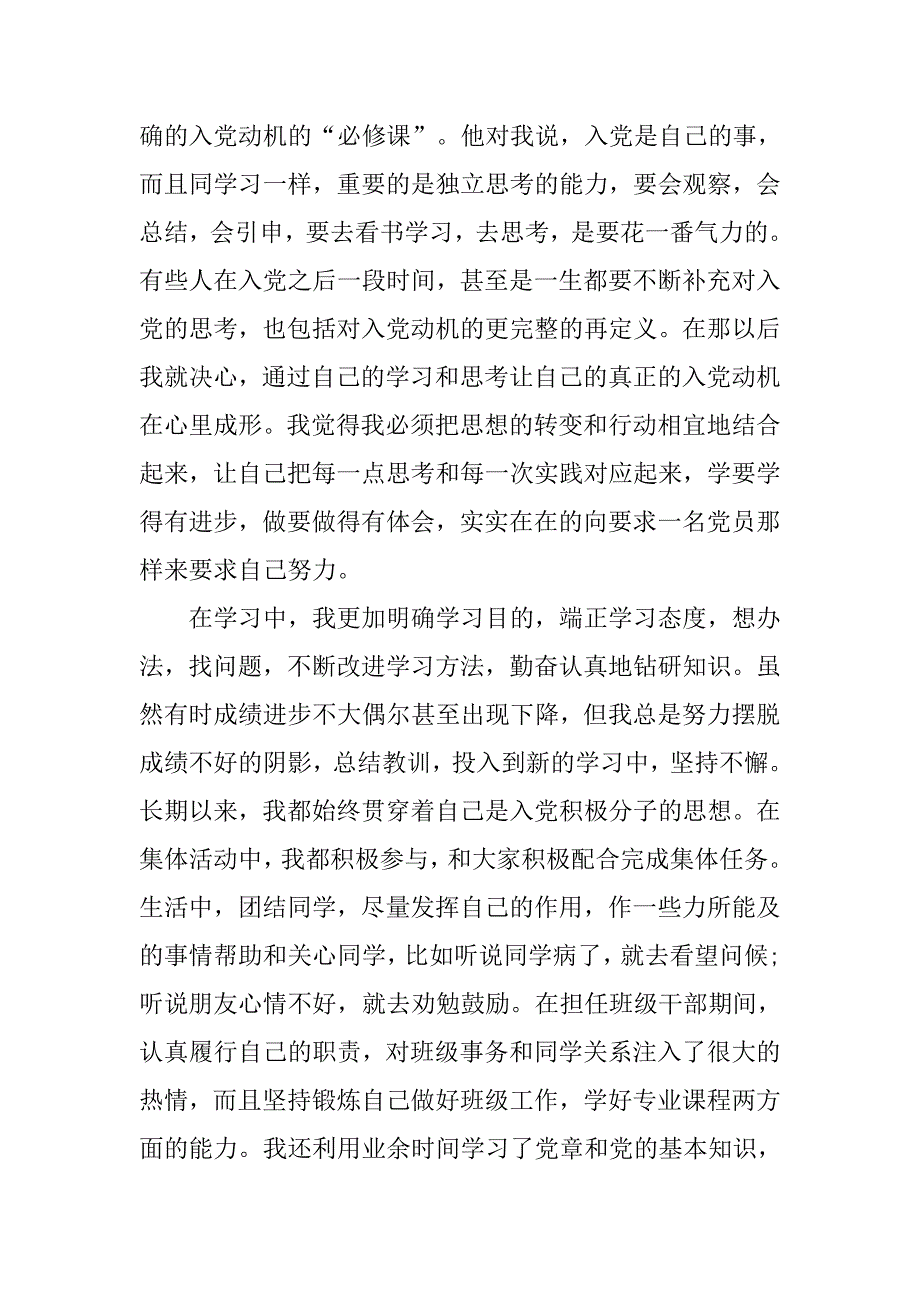 确的入党动机的“必修课”。他对我说，入党是自己的事，而且同学习一样，重要的是独立思考的能力，要会观察，会总结，会引申，要去看书学习，去思考，是要花一番气力的。有些人在入党之后一段时间，甚至是一生都要不断补充对入党的思考，也包括对入党动机的更完整的再定义。在那以后我就决心，通过自己的学习和思考让自己的真正的入党动机在心里成形。我觉得我必须把思想的转变和行动相宜地结合起来，让自己把每一点思考和每一次实践对应起来，学要学得有进步，做要做得有体会，实实在在的向要求一名党员那样来要求自己努力。

在学习中，我更加明确学习目的，端正学习态度，想办法，找问题，不断改进学习方法，勤奋认真地钻研知识。虽然有时成绩进步不大偶尔甚至出现下降，但我总是努力摆脱成绩不好的阴影，总结教训，投入到新的学习中，坚持不懈。长期以来，我都始终贯穿着自己是入党积极分子的思想。在集体活动中，我都积极参与，和大家积极配合完成集体任务。生活中，团结同学，尽量发挥自己的作用，作一些力所能及的事情帮助和关心同学，比如听说同学病了，就去看望问候；听说朋友心情不好，就去劝勉鼓励。在担任班级干部期间，认真履行自己的职责，对班级事务和同学关系注入了很大的热情，而且坚持锻炼自己做好班级工作，学好专业课程两方面的能力。我还利用业余时间学习了党章和党的基本知识，